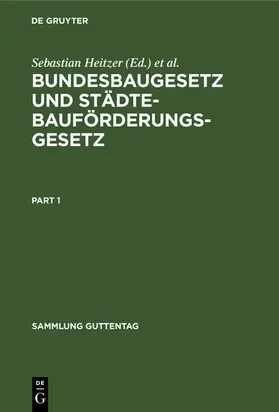 DE GRUYTER

Sebastian Heitzer (Ed.) et al.

BUNDESBAUGESETZ UND STÄDTEBAUFÖRDERUNGSGESETZ

PART 1

SAMMLUNG GUTTENTAG

DE G